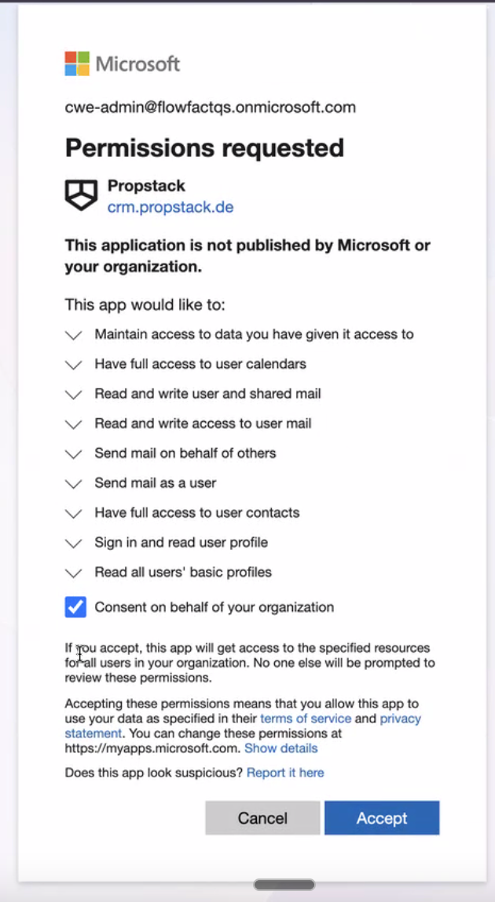 Microsoft

cwe-admin@flowfactqs.onmicrosoft.com

Permissions requested

Propstack
crm.propstack.de

This application is not published by Microsoft or your organization.

This app would like to:

Maintain access to data you have given it access to

Have full access to user calendars

Read and write user and shared mail

Read and write access to user mail

Send mail on behalf of others

Send mail as a user

Have full access to user contacts

Sign in and read user profile

Read all users' basic profiles

Consent on behalf of your organization

If you accept, this app will get access to the specified resources for all users in your organization. No one else will be prompted to review these permissions.

Accepting these permissions means that you allow this app to use your data as specified in their terms of service and privacy statement. You can change these permissions at https://myapps.microsoft.com. Show details

Does this app look suspicious? Report it here

Cancel

Accept